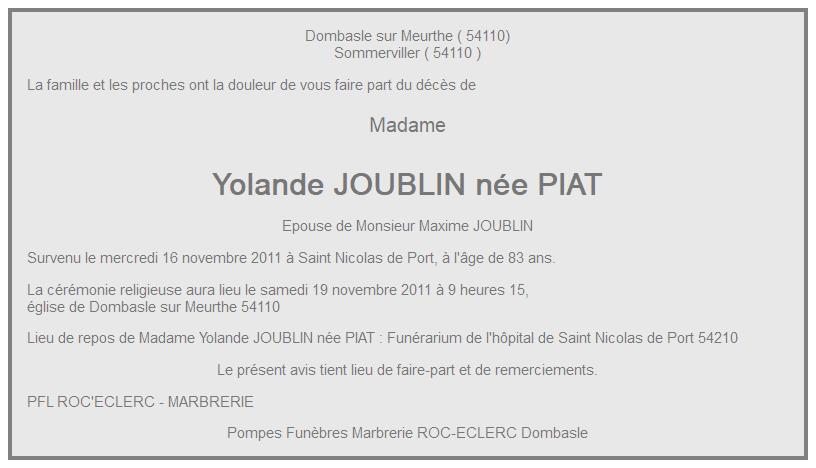 Dombasle sur Meurthe ( 54110)
Sommerviller ( 54110 )

La famille et les proches ont la douleur de vous faire part du décès de

Madame

Yolande JOUBLIN née PIAT

Epouse de Monsieur Maxime JOUBLIN

Survenu le mercredi 16 novembre 2011 à Saint Nicolas de Port, à l'âge de 83 ans.

La cérémonie religieuse aura lieu le samedi 19 novembre 2011 à 9 heures 15,
église de Dombasle sur Meurthe 54110

Lieu de repos de Madame Yolande JOUBLIN née PIAT : Funérarium de l'hôpital de Saint Nicolas de Port 54210

Le présent avis tient lieu de faire-part et de remerciements.

PFL ROC'ECLERC - MARBRERIE

Pompes Funèbres Marbrerie ROC-ECLERC Dombasle